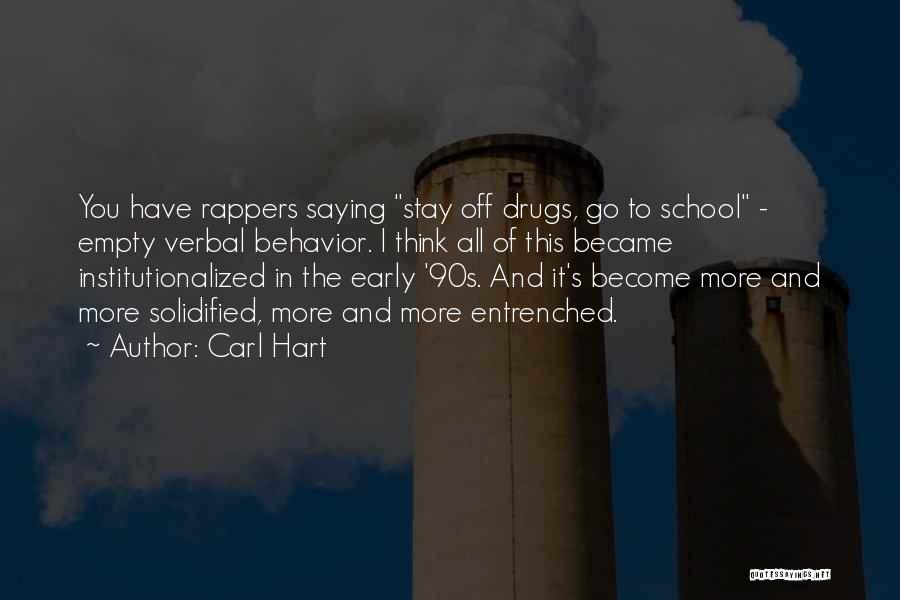 You have rappers saying "stay off drugs, go to school" - empty verbal behavior. I think all of this became institutionalized in the early '90s. And it's become more and more solidified, more and more entrenched.
~ Author: Carl Hart

QUOTESSAYINGS.NET